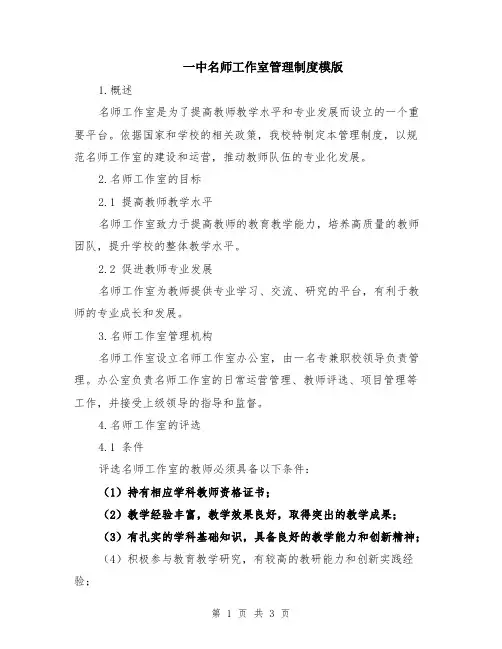 一中名师工作室管理制度模版

1.概述

名师工作室是为了提高教师教学水平和专业发展而设立的一个重要平台。依据国家和学校的相关政策，我校特制定本管理制度，以规范名师工作室的建设和运营，推动教师队伍的专业化发展。

2.名师工作室的目标

2.1 提高教师教学水平

名师工作室致力于提高教师的教育教学能力，培养高质量的教师团队，提升学校的整体教学水平。

2.2 促进教师专业发展

名师工作室为教师提供专业学习、交流、研究的平台，有利于教师的专业成长和发展。

3.名师工作室管理机构

名师工作室设立名师工作室办公室，由一名专兼职校领导负责管理。办公室负责名师工作室的日常运营管理、教师评选、项目管理等工作，并接受上级领导的指导和监督。

4.名师工作室的评选

4.1 条件

评选名师工作室的教师必须具备以下条件：

（1）持有相应学科教师资格证书；

（2）教学经验丰富，教学效果良好，取得突出的教学成果；

（3）有扎实的学科基础知识，具备良好的教学能力和创新精神；

（4）积极参与教育教学研究，有较高的教研能力和创新实践经验；

第 1 页 共 3 页